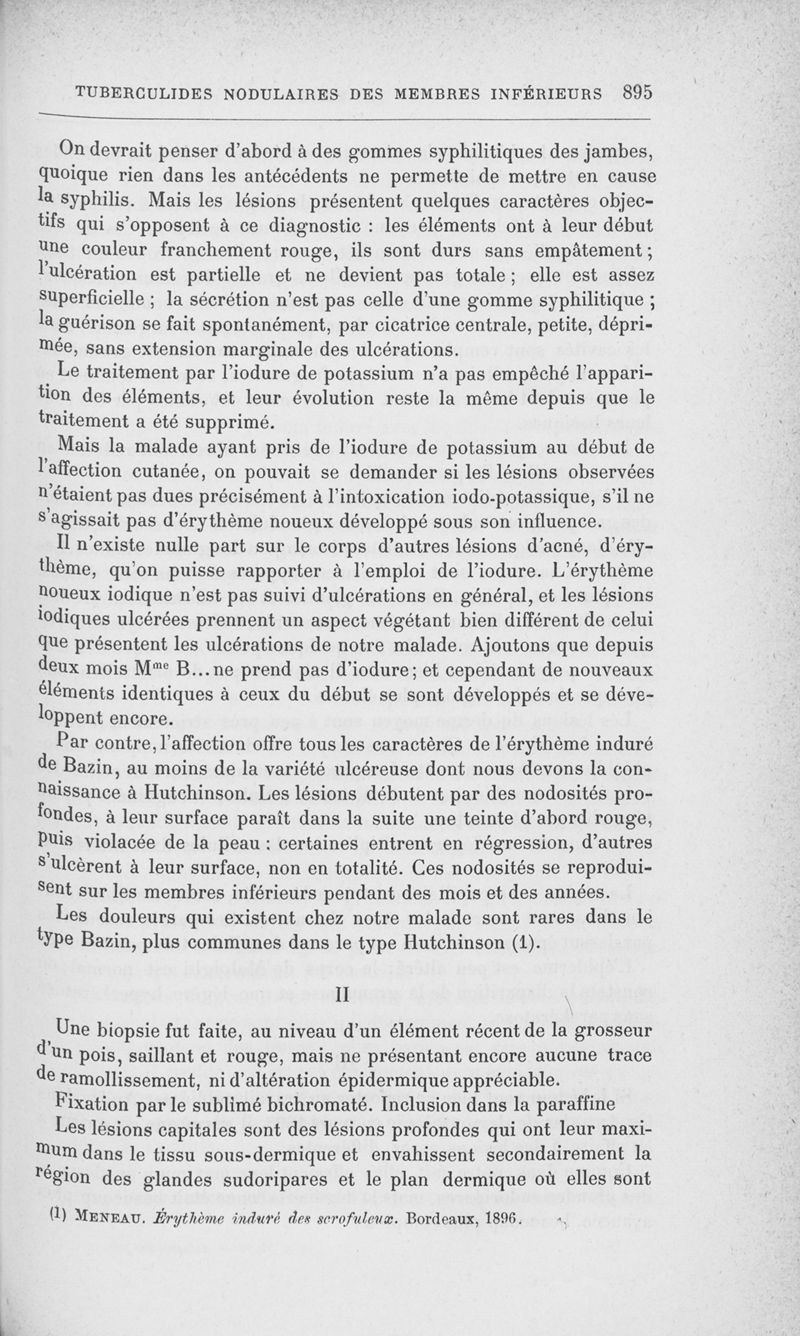 TUBERCULIDES NODULAIRES DES MEMBRES INFÉRIEURS 895

On devrait penser d'abord à des gommes syphilitiques des jambes, quoique rien dans les antécédents ne permette de mettre en cause la syphilis. Mais les lésions présentent quelques caractères objectifs qui s'opposent à ce diagnostic : les éléments ont à leur début une couleur franchement rouge, ils sont durs sans empâtement ; l'ulcération est partielle et ne devient pas totale ; elle est assez superficielle ; la sécrétion n'est pas celle d'une gomme syphilitique ; la guérison se fait spontanément, par cicatrice centrale, petite, déprimée, sans extension marginale des ulcérations.

Le traitement par l'iodure de potassium n'a pas empêché l'apparition des éléments, et leur évolution reste la même depuis que le traitement a été supprimé.

Mais la malade ayant pris de l'iodure de potassium au début de l'affection cutanée, on pouvait se demander si les lésions observées n'étaient pas dues précisément à l'intoxication iodo-potassique, s'il ne s'agissait pas d'érythème noueux développé sous son influence.

Il n'existe nulle part sur le corps d'autres lésions d'acné, d'érythème, qu'on puisse rapporter à l'emploi de l'iodure. L'érythème noueux iodique n'est pas suivi d'ulcérations en général, et les lésions iodiques ulcérées prennent un aspect végétant bien différent de celui que présentent les ulcérations de notre malade. Ajoutons que depuis deux mois M$^{me}$ B... ne prend pas d'iodure ; et cependant de nouveaux éléments identiques à ceux du début se sont développés et se développent encore.

Par contre, l'affection offre tous les caractères de l'érythème induré de Bazin, au moins de la variété ulcéreuse dont nous devons la connaissance à Hutchinson. Les lésions débutent par des nodosités profondes, à leur surface paraît dans la suite une teinte d'abord rouge, puis violacée de la peau : certaines entrent en régression, d'autres s'ulcèrent à leur surface, non en totalité. Ces nodosités se reproduisent sur les membres inférieurs pendant des mois et des années.

Les douleurs qui existent chez notre malade sont rares dans le type Bazin, plus communes dans le type Hutchinson (1).

II

Une biopsie fut faite, au niveau d'un élément récent de la grosseur d'un pois, saillant et rouge, mais ne présentant encore aucune trace de ramollissement, ni d'altération épidermique appréciable.

Fixation par le sublimé bichromaté. Inclusion dans la paraffine

Les lésions capitales sont des lésions profondes qui ont leur maximum dans le tissu sous-dermique et envahissent secondairement la région des glandes sudoripares et le plan dermique où elles sont

(1) MENEAU. Érythème induré des scrofuleux. Bordeaux, 1896.